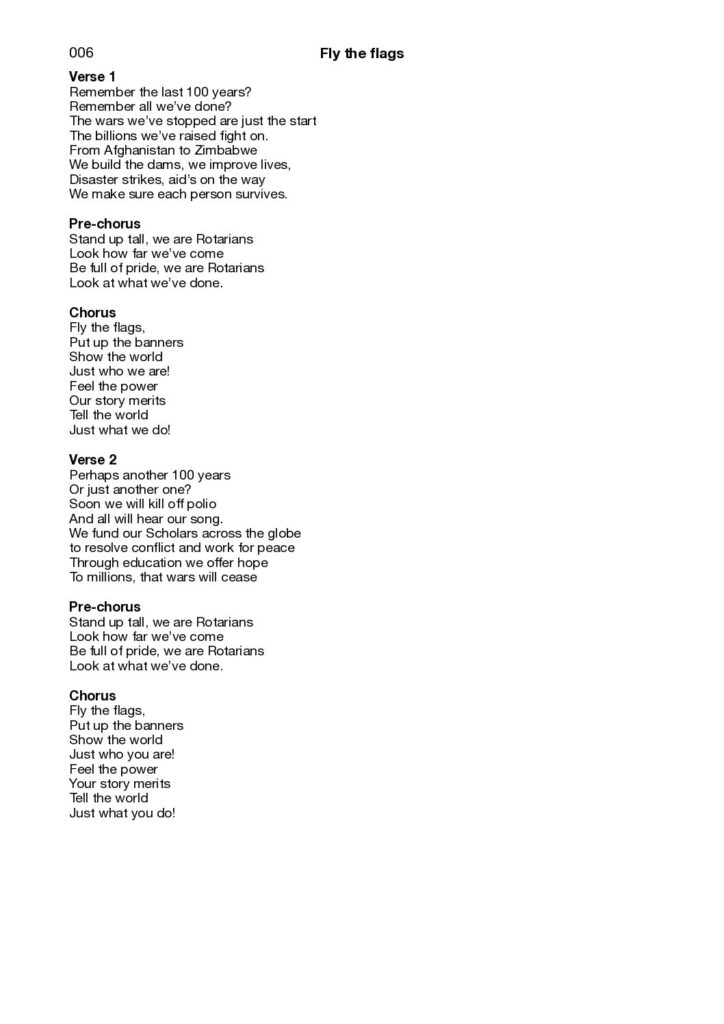 006

Fly the flags

Verse 1
Remember the last 100 years?
Remember all we've done?
The wars we've stopped are just the start
The billions we've raised fight on.
From Afghanistan to Zimbabwe
We build the dams, we improve lives,
Disaster strikes, aid's on the way
We make sure each person survives.

Pre-chorus
Stand up tall, we are Rotarians
Look how far we've come
Be full of pride, we are Rotarians
Look at what we've done.

Chorus
Fly the flags,
Put up the banners
Show the world
Just who we are!
Feel the power
Our story merits
Tell the world
Just what we do!

Verse 2
Perhaps another 100 years
Or just another one?
Soon we will kill off polio
And all will hear our song.
We fund our Scholars across the globe
to resolve conflict and work for peace
Through education we offer hope
To millions, that wars will cease

Pre-chorus
Stand up tall, we are Rotarians
Look how far we've come
Be full of pride, we are Rotarians
Look at what we've done.

Chorus
Fly the flags,
Put up the banners
Show the world
Just who you are!
Feel the power
Your story merits
Tell the world
Just what you do!